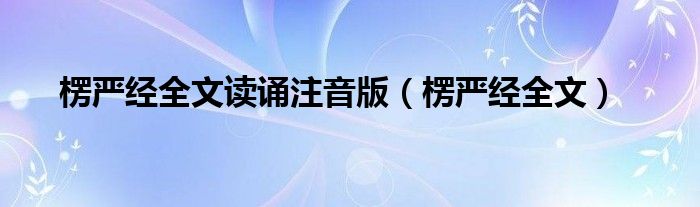 楞严经全文读诵注音版（楞严经全文）